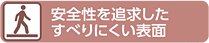 安全性を追求した
すべりにくい表面